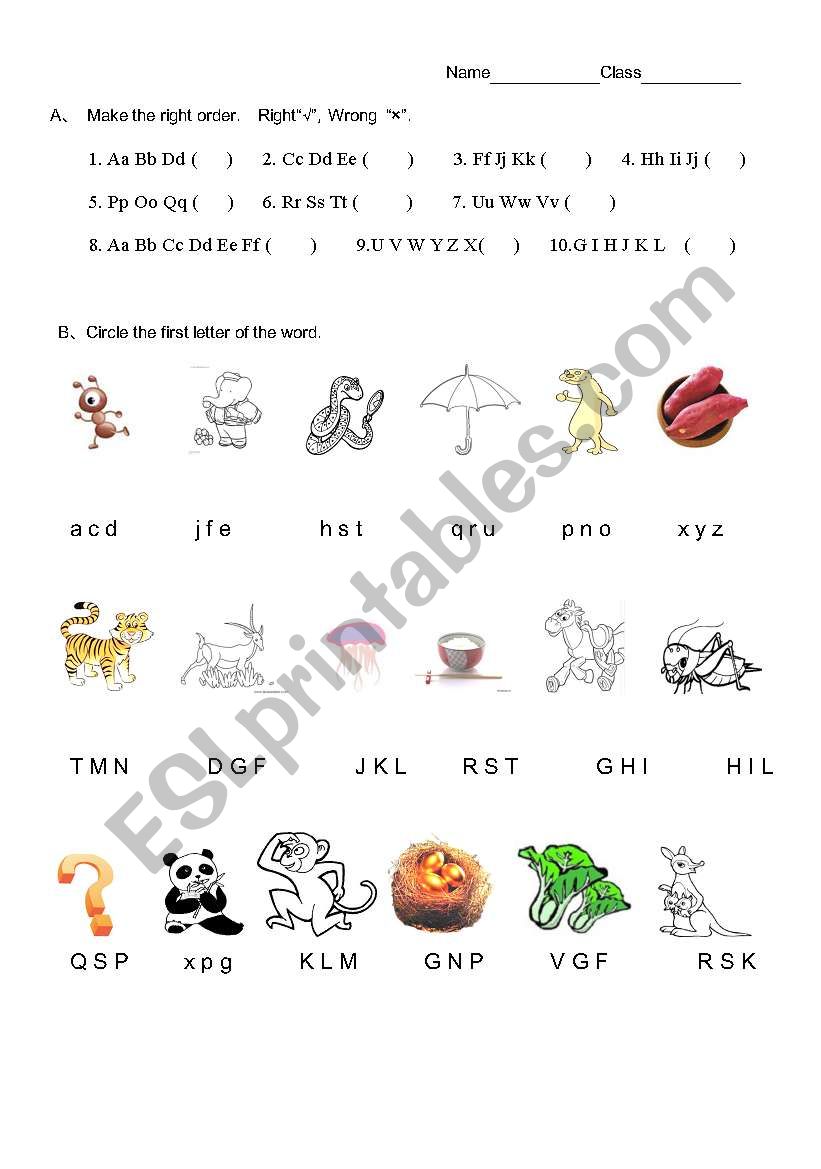 Name____________Class___________

A、 Make the right order. Right"√", Wrong "×".

1. Aa Bb Dd ( ) 2. Cc Dd Ee ( ) 3. Ff Jj Kk ( ) 4. Hh Ii Jj ( )

5. Pp Oo Qq ( ) 6. Rr Ss Tt ( ) 7. Uu Ww Vv ( )

8. Aa Bb Cc Dd Ee Ff ( ) 9.U V W Y Z X( ) 10.G I H J K L ( )

B、Circle the first letter of the word.

a c d j f e h s t q r u p n o x y z

T M N D G F J K L R S T G H I H I L

Q S P x p g K L M G N P V G F R S K

ESLprintables.com